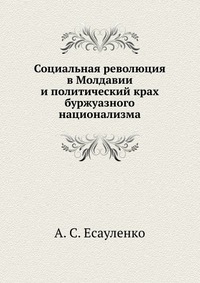 Социальная революция в Молдавии и политический крах буржуазного национализма

А. С. Есауленко